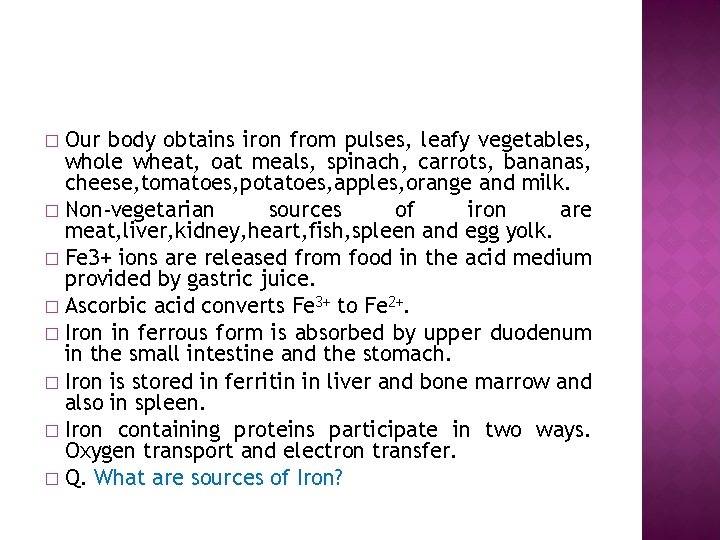 □ Our body obtains iron from pulses, leafy vegetables, whole wheat, oat meals, spinach, carrots, bananas, cheese,tomatoes,potatoes,apples,orange and milk.

□ Non-vegetarian sources of iron are meat,liver,kidney,heart,fish,spleen and egg yolk.

□ Fe3+ ions are released from food in the acid medium provided by gastric juice.

□ Ascorbic acid converts $Fe^{3+}$ to $Fe^{2+}$.

□ Iron in ferrous form is absorbed by upper duodenum in the small intestine and the stomach.

□ Iron is stored in ferritin in liver and bone marrow and also in spleen.

□ Iron containing proteins participate in two ways. Oxygen transport and electron transfer.

□ Q. What are sources of Iron?